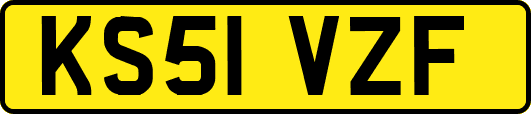 KS51 VZF